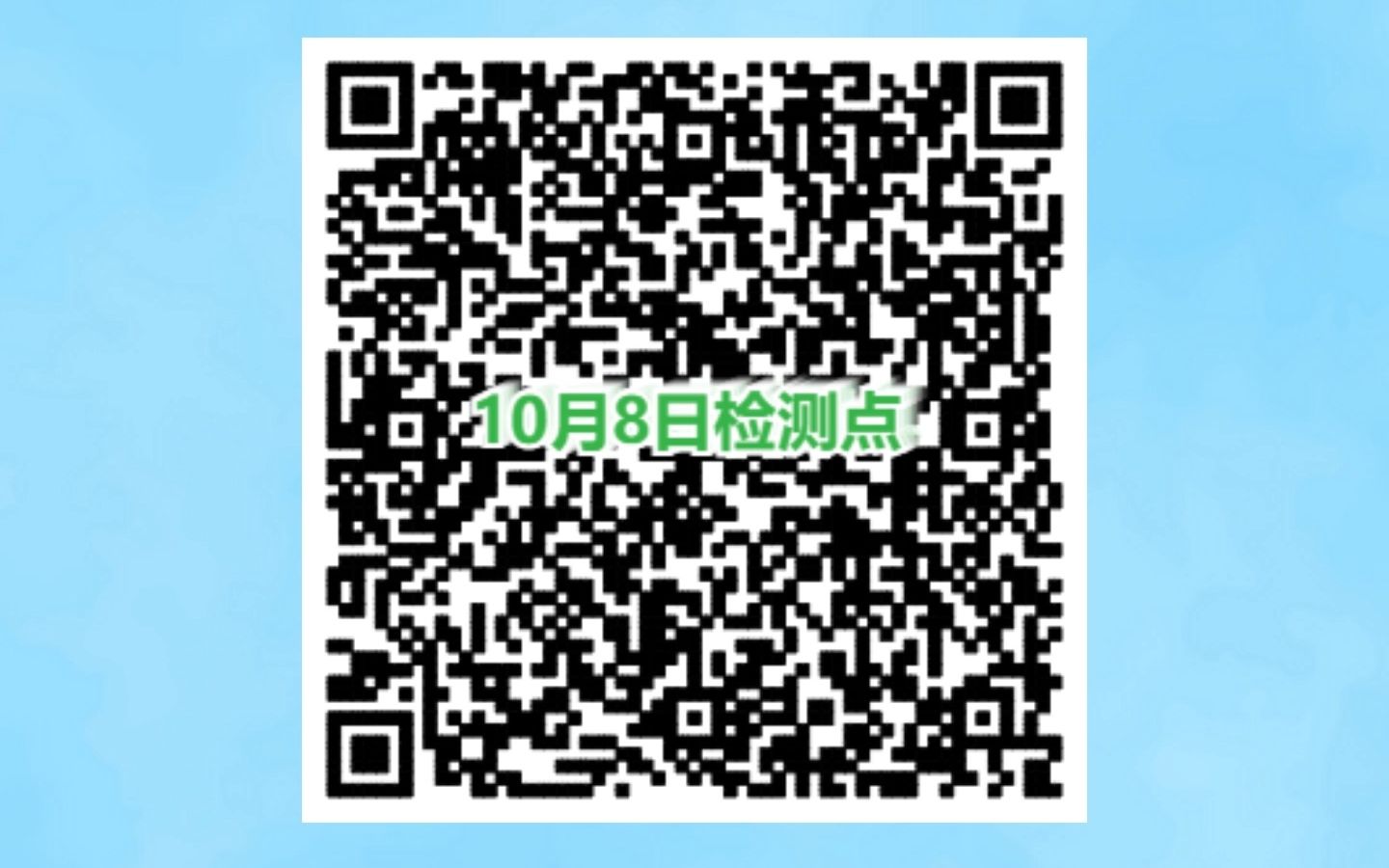 10月8日检测点